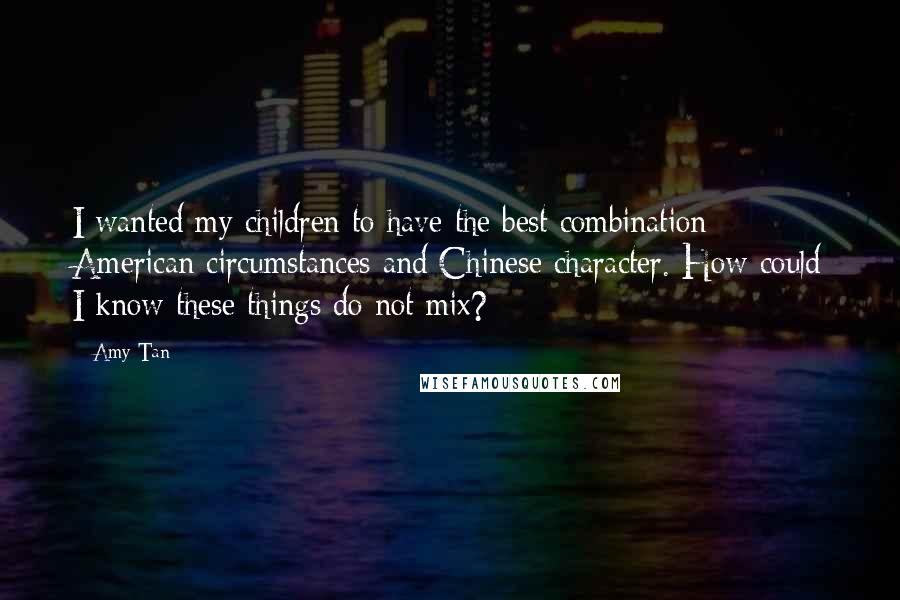 I wanted my children to have the best combination American circumstances and Chinese character. How could I know these things do not mix?

Amy Tan

WISEFAMOUSQUOTES.COM